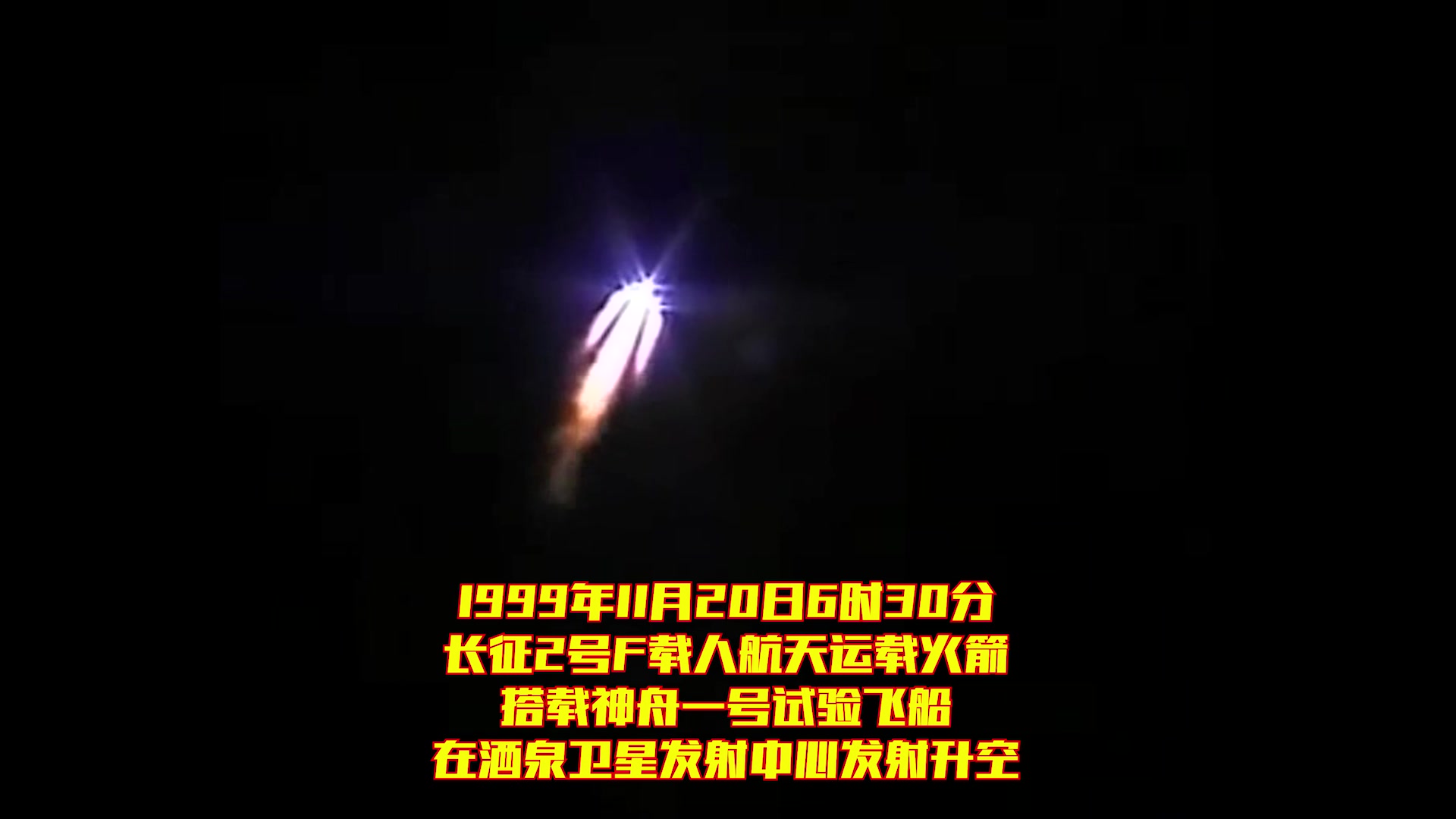 1999年11月20日6时30分
长征2号F载人航天运载火箭
搭载神舟一号试验飞船
在酒泉卫星发射中心发射升空